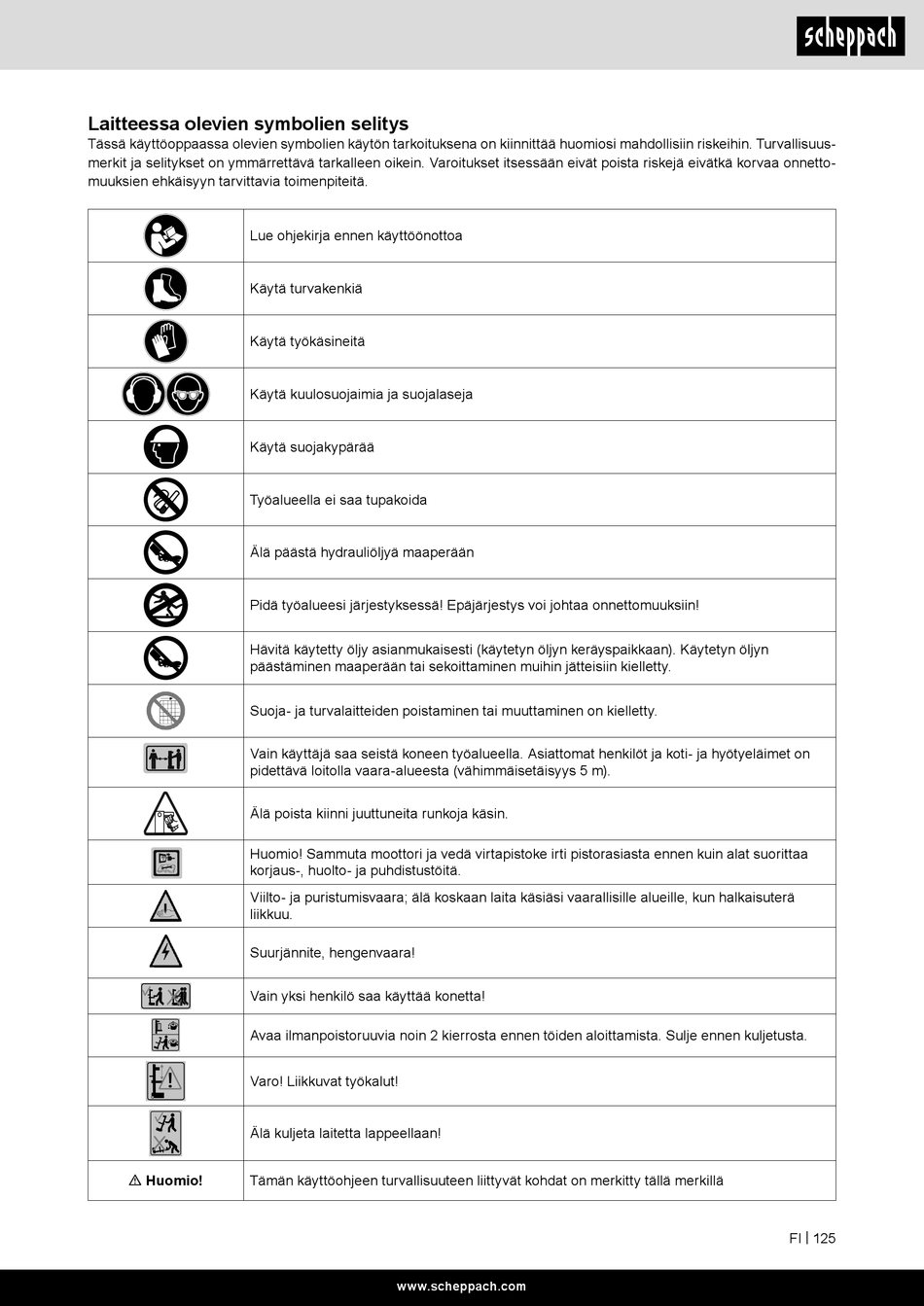 scheppach

Laitteessa olevien symbolien selitys
Tässä käyttöoppaassa olevien symbolien käytön tarkoituksena on kiinnittää huomiosi mahdollisiin riskeihin. Turvallisuusmerkit ja selitykset on ymmärrettävä tarkalleen oikein. Varoitukset itsessään eivät poista riskejä eivätkä korvaa onnettomuuksien ehkäisyyn tarvittavia toimenpiteitä.

| | |
|---|---|
| | Lue ohjekirja ennen käyttöönottoa |
| | Käytä turvakenkiä |
| | Käytä työkäsineitä |
| | Käytä kuulosuojaimia ja suojalaseja |
| | Käytä suojakypärää |
| | Työalueella ei saa tupakoida |
| | Älä päästä hydrauliöljyä maaperään |
| | Pidä työalueesi järjestyksessä! Epäjärjestys voi johtaa onnettomuuksiin! |
| | Hävitä käytetty öljy asianmukaisesti (käytetyn öljyn keräyspaikkaan). Käytetyn öljyn päästäminen maaperään tai sekoittaminen muihin jätteisiin kielletty. |
| | Suoja- ja turvalaitteiden poistaminen tai muuttaminen on kielletty. |
| | Vain käyttäjä saa seistä koneen työalueella. Asiattomat henkilöt ja koti- ja hyötyeläimet on pidettävä loitolla vaara-alueesta (vähimmäisetäisyys 5 m). |
| | Älä poista kiinni juuttuneita runkoja käsin. |
| | Huomio! Sammuta moottori ja vedä virtapistoke irti pistorasiasta ennen kuin alat suorittaa korjaus-, huolto- ja puhdistustöitä. |
| | Viilto- ja puristumisvaara; älä koskaan laita käsiäsi vaarallisille alueille, kun halkaisuterä liikkuu. |
| | Suurjännite, hengenvaara! |
| | Vain yksi henkilö saa käyttää konetta! |
| | Avaa ilmanpoistoruuvia noin 2 kierrosta ennen töiden aloittamista. Sulje ennen kuljetusta. |
| | Varo! Liikkuvat työkalut! |
| | Älä kuljeta laitetta lappeellaan! |
| ⚠ Huomio! | Tämän käyttöohjeen turvallisuuteen liittyvät kohdat on merkitty tällä merkillä |

FI | 125

www.scheppach.com